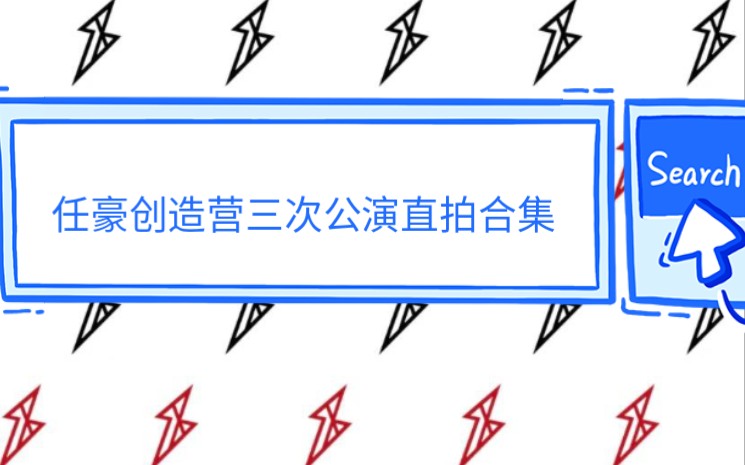 任豪创造营三次公演直拍合集

Search